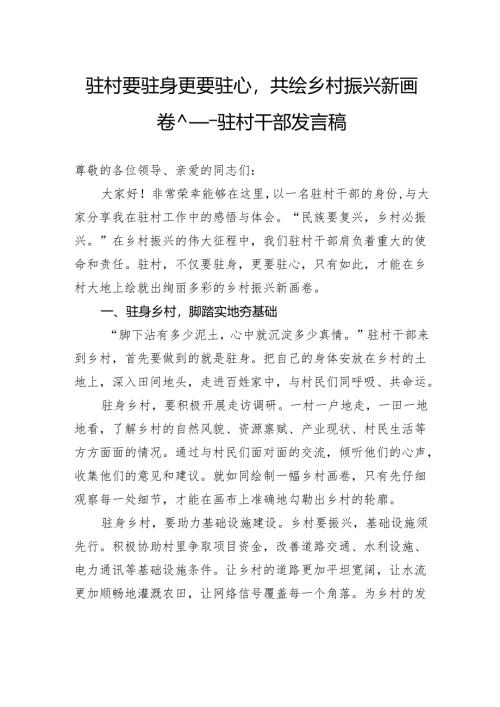 驻村要驻身更要驻心，共绘乡村振兴新画卷^—-驻村干部发言稿

尊敬的各位领导、亲爱的同志们：

大家好！非常荣幸能够在这里，以一名驻村干部的身份，与大家分享我在驻村工作中的感悟与体会。“民族要复兴，乡村必振兴。”在乡村振兴的伟大征程中，我们驻村干部肩负着重大的使命和责任。驻村，不仅要驻身，更要驻心，只有如此，才能在乡村大地上绘就出绚丽多彩的乡村振兴新画卷。

一、驻身乡村，脚踏实地夯基础

“脚下沾有多少泥土，心中就沉淀多少真情。”驻村干部来到乡村，首先要做到的就是驻身。把自己的身体安放在乡村的土地上，深入田间地头，走进百姓家中，与村民们同呼吸、共命运。

驻身乡村，要积极开展走访调研。一村一户地走，一田一地地看，了解乡村的自然风貌、资源禀赋、产业现状、村民生活等方方面面的情况。通过与村民们面对面的交流，倾听他们的心声，收集他们的意见和建议。就如同绘制一幅乡村画卷，只有先仔细观察每一处细节，才能在画布上准确地勾勒出乡村的轮廓。

驻身乡村，要助力基础设施建设。乡村要振兴，基础设施须先行。积极协助村里争取项目资金，改善道路交通、水利设施、电力通讯等基础设施条件。让乡村的道路更加平坦宽阔，让水流更加顺畅地灌溉农田，让网络信号覆盖每一个角落。为乡村的发